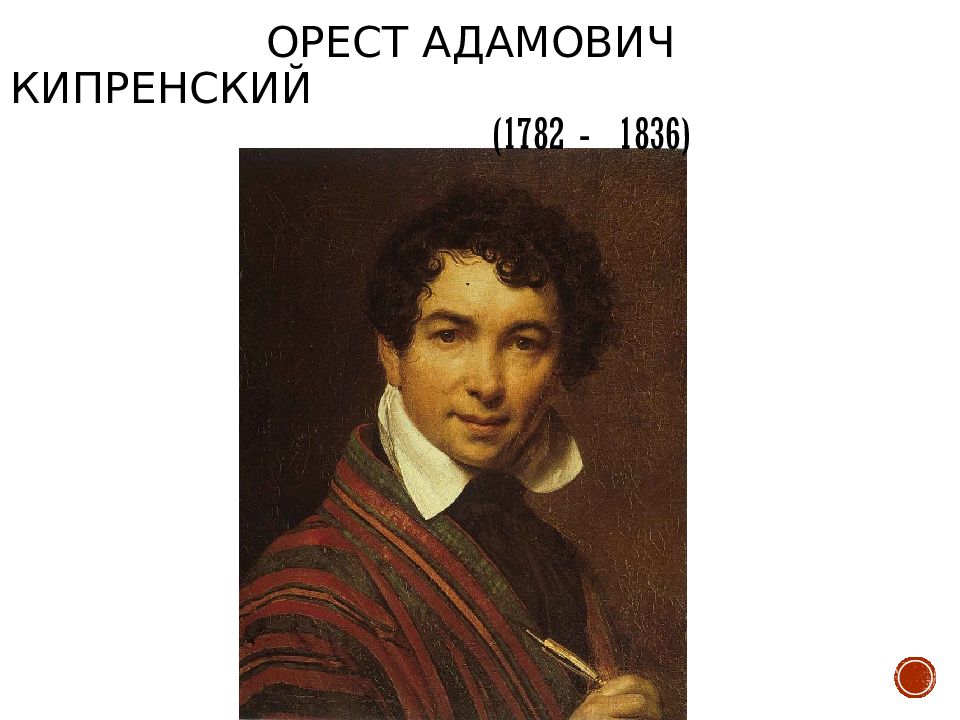 ОРЕСТ АДАМОВИЧ КИПРЕНСКИЙ

(1782 - 1836)